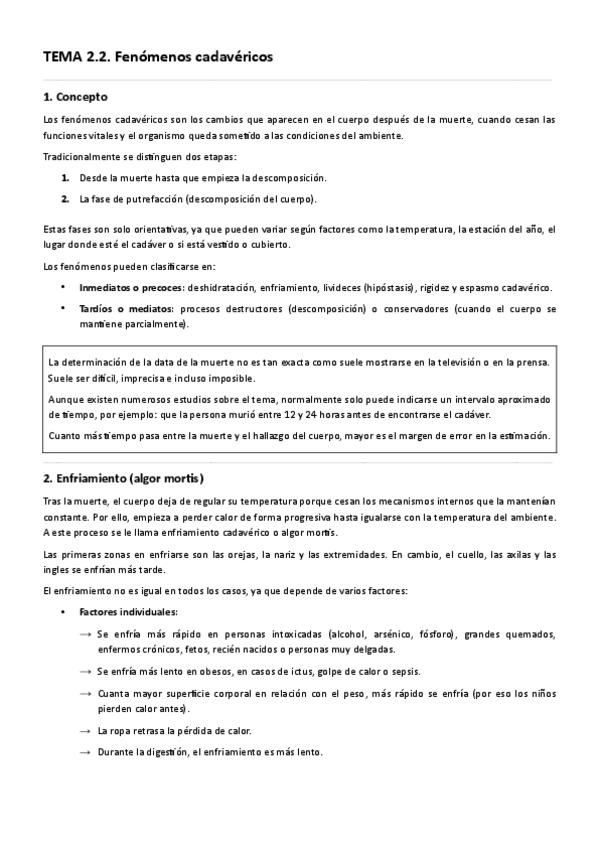 TEMA 2.2. Fenómenos cadavéricos

1. Concepto

Los fenómenos cadavéricos son los cambios que aparecen en el cuerpo después de la muerte, cuando cesan las funciones vitales y el organismo queda sometido a las condiciones del ambiente.

Tradicionalmente se distinguen dos etapas:

1. Desde la muerte hasta que empieza la descomposición.
2. La fase de putrefacción (descomposición del cuerpo).

Estas fases son solo orientativas, ya que pueden variar según factores como la temperatura, la estación del año, el lugar donde esté el cadáver o si está vestido o cubierto.

Los fenómenos pueden clasificarse en:

• Inmediatos o precoces: deshidratación, enfriamiento, livideces (hipóstasis), rigidez y espasmo cadavérico.
• Tardíos o mediatos: procesos destructores (descomposición) o conservadores (cuando el cuerpo se mantiene parcialmente).

La determinación de la data de la muerte no es tan exacta como suele mostrarse en la televisión o en la prensa. Suele ser difícil, imprecisa e incluso imposible.

Aunque existen numerosos estudios sobre el tema, normalmente solo puede indicarse un intervalo aproximado de tiempo, por ejemplo: que la persona murió entre 12 y 24 horas antes de encontrarse el cadáver.

Cuanto más tiempo pasa entre la muerte y el hallazgo del cuerpo, mayor es el margen de error en la estimación.

2. Enfriamiento (algor mortis)

Tras la muerte, el cuerpo deja de regular su temperatura porque cesan los mecanismos internos que la mantenían constante. Por ello, empieza a perder calor de forma progresiva hasta igualarse con la temperatura del ambiente. A este proceso se le llama enfriamiento cadavérico o algor mortis.

Las primeras zonas en enfriarse son las orejas, la nariz y las extremidades. En cambio, el cuello, las axilas y las ingles se enfrían más tarde.

El enfriamiento no es igual en todos los casos, ya que depende de varios factores:

• Factores individuales:
→ Se enfría más rápido en personas intoxicadas (alcohol, arsénico, fósforo), grandes quemados, enfermos crónicos, fetos, recién nacidos o personas muy delgadas.
→ Se enfría más lento en obesos, en casos de ictus, golpe de calor o sepsis.
→ Cuanta mayor superficie corporal en relación con el peso, más rápido se enfría (por eso los niños pierden calor antes).
→ La ropa retrasa la pérdida de calor.
→ Durante la digestión, el enfriamiento es más lento.